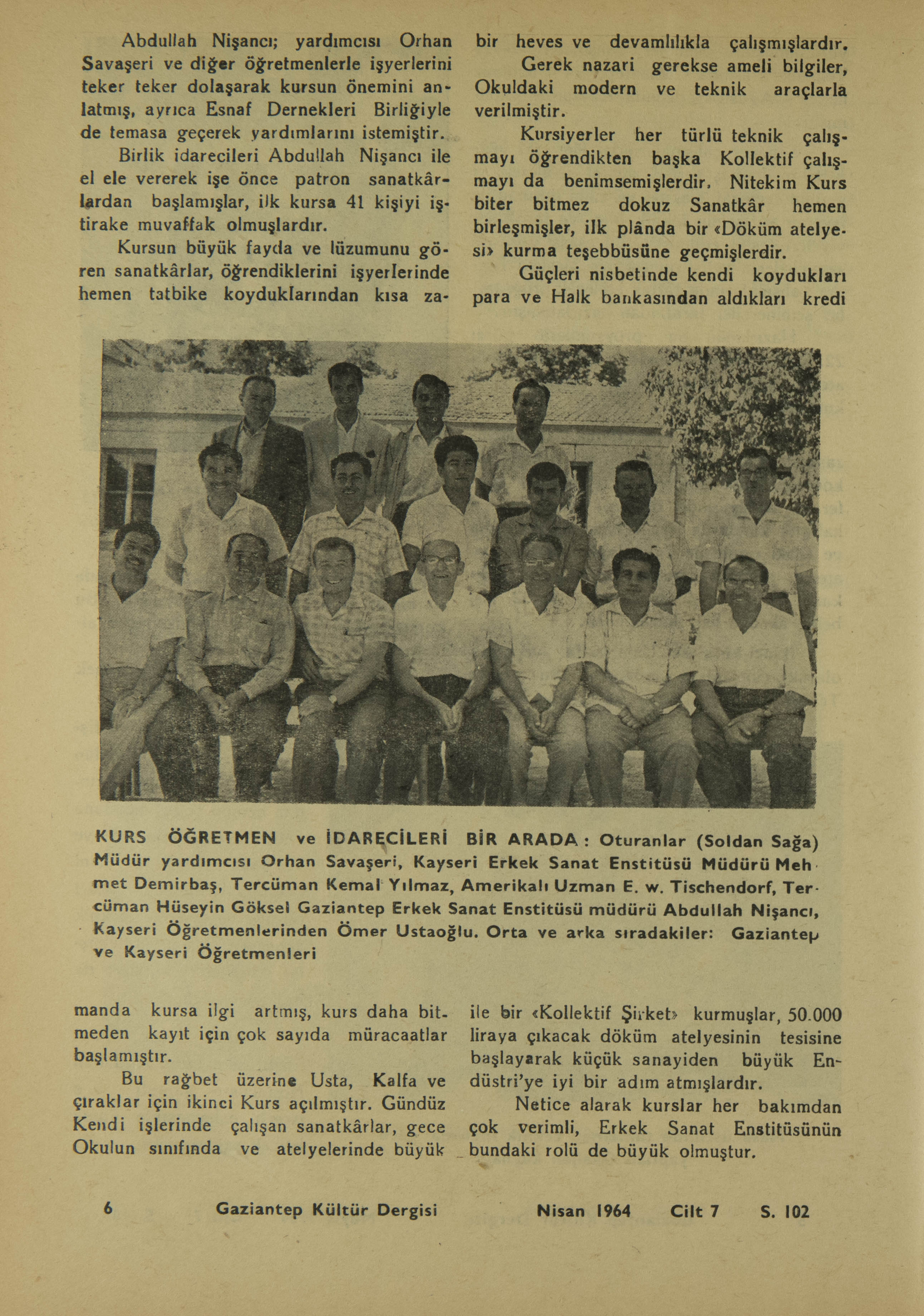 Abdullah Nişancı; yardımcısı Orhan Savaşeri ve diğer öğretmenlerle işyerlerini teker teker dolaşarak kursun önemini anlatmış, ayrıca Esnaf Dernekleri Birliğiyle de temasa geçerek yardımlarını istemiştir.

Birlik idarecileri Abdullah Nişancı ile el ele vererek işe önce patron sanatkârlardan başlamışlar, ilk kursa 41 kişiyi iştirake muvaffak olmuşlardır.

Kursun büyük fayda ve lüzumunu gören sanatkârlar, öğrendiklerini işyerlerinde hemen tatbike koyduklarından kısa zamanda kursa ilgi artmış, kurs daha bitmeden kayıt için çok sayıda müracaatlar başlamıştır.

Bu rağbet üzerine Usta, Kalfa ve çıraklar için ikinci Kurs açılmıştır. Gündüz Kendi işlerinde çalışan sanatkârlar, gece Okulun sınıfında ve atelyelerinde büyük bir heves ve devamlılıkla çalışmışlardır.

Gerek nazari gerekse ameli bilgiler, Okuldaki modern ve teknik araçlarla verilmiştir.

Kursiyerler her türlü teknik çalışmayı öğrendikten başka Kollektif çalışmayı da benimsemişlerdir. Nitekim Kurs biter bitmez dokuz Sanatkâr hemen birleşmişler, ilk plânda bir «Döküm atelyesi» kurma teşebbüsüne geçmişlerdir.

Güçleri nisbetinde kendi koydukları para ve Halk bankasından aldıkları kredi ile bir «Kollektif Şirket» kurmuşlar, 50.000 liraya çıkacak döküm atelyesinin tesisine başlayarak küçük sanayiden büyük Endüstri'ye iyi bir adım atmışlardır.

Netice alarak kurslar her bakımdan çok verimli, Erkek Sanat Enstitüsünün bundaki rolü de büyük olmuştur.

KURS ÖĞRETMEN ve İDARECİLERİ BİR ARADA : Oturanlar (Soldan Sağa) Müdür yardımcısı Orhan Savaşeri, Kayseri Erkek Sanat Enstitüsü Müdürü Mehmet Demirbaş, Tercüman Kemal Yılmaz, Amerikalı Uzman E. w. Tischendorf, Tercüman Hüseyin Göksel Gaziantep Erkek Sanat Enstitüsü müdürü Abdullah Nişancı, Kayseri Öğretmenlerinden Ömer Ustaoğlu. Orta ve arka sıradakiler: Gaziantep ve Kayseri Öğretmenleri

6 Gaziantep Kültür Dergisi Nisan 1964 Cilt 7 S. 102